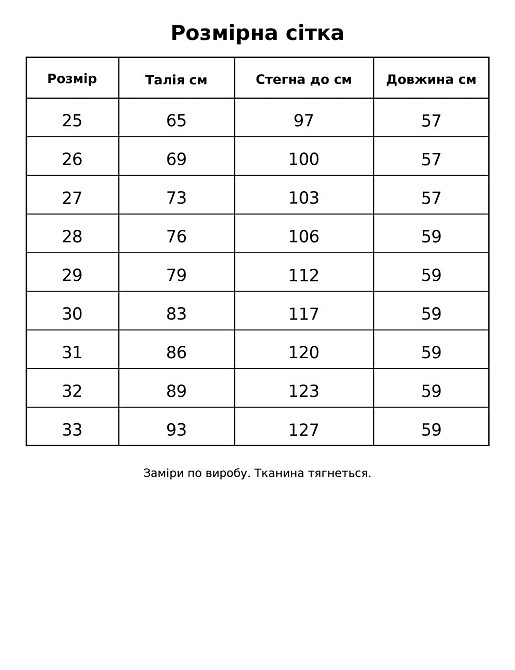 Розмірна сітка

| Розмір | Талія см | Стегна до см | Довжина см |
|---|---|---|---|
| 25 | 65 | 97 | 57 |
| 26 | 69 | 100 | 57 |
| 27 | 73 | 103 | 57 |
| 28 | 76 | 106 | 59 |
| 29 | 79 | 112 | 59 |
| 30 | 83 | 117 | 59 |
| 31 | 86 | 120 | 59 |
| 32 | 89 | 123 | 59 |
| 33 | 93 | 127 | 59 |

Заміри по виробу. Тканина тягнеться.